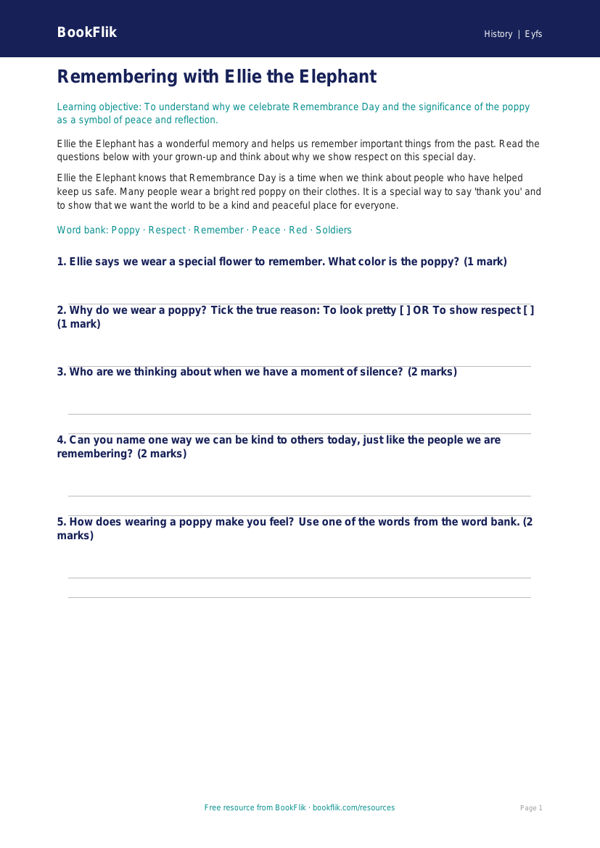 BookFlik

History | Eyfs

Remembering with Ellie the Elephant

Learning objective: To understand why we celebrate Remembrance Day and the significance of the poppy as a symbol of peace and reflection.

Ellie the Elephant has a wonderful memory and helps us remember important things from the past. Read the questions below with your grown-up and think about why we show respect on this special day.

Ellie the Elephant knows that Remembrance Day is a time when we think about people who have helped keep us safe. Many people wear a bright red poppy on their clothes. It is a special way to say 'thank you' and to show that we want the world to be a kind and peaceful place for everyone.

Word bank: Poppy · Respect · Remember · Peace · Red · Soldiers

1. Ellie says we wear a special flower to remember. What color is the poppy? (1 mark)

2. Why do we wear a poppy? Tick the true reason: To look pretty [ ] OR To show respect [ ] (1 mark)

3. Who are we thinking about when we have a moment of silence? (2 marks)

4. Can you name one way we can be kind to others today, just like the people we are remembering? (2 marks)

5. How does wearing a poppy make you feel? Use one of the words from the word bank. (2 marks)

Free resource from BookFlik · bookflik.com/resources

Page 1